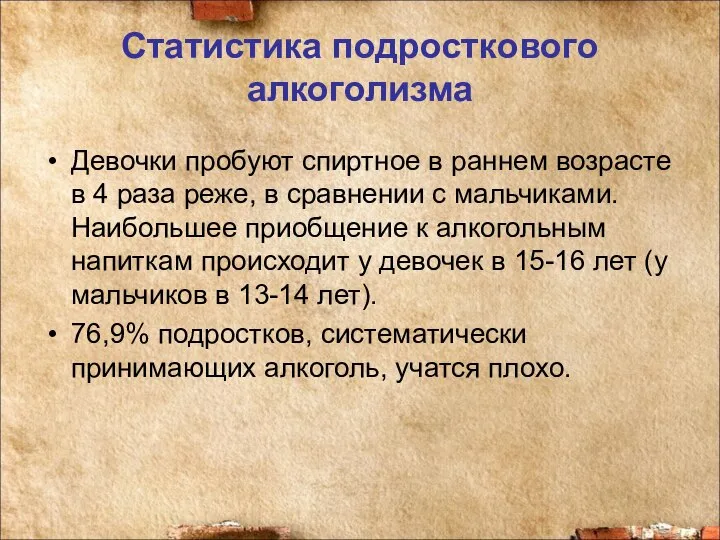 Статистика подросткового алкоголизма

• Девочки пробуют спиртное в раннем возрасте в 4 раза реже, в сравнении с мальчиками. Наибольшее приобщение к алкогольным напиткам происходит у девочек в 15-16 лет (у мальчиков в 13-14 лет).

• 76,9% подростков, систематически принимающих алкоголь, учатся плохо.